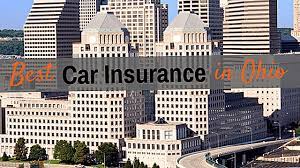 Best Car Insurance in Ohio